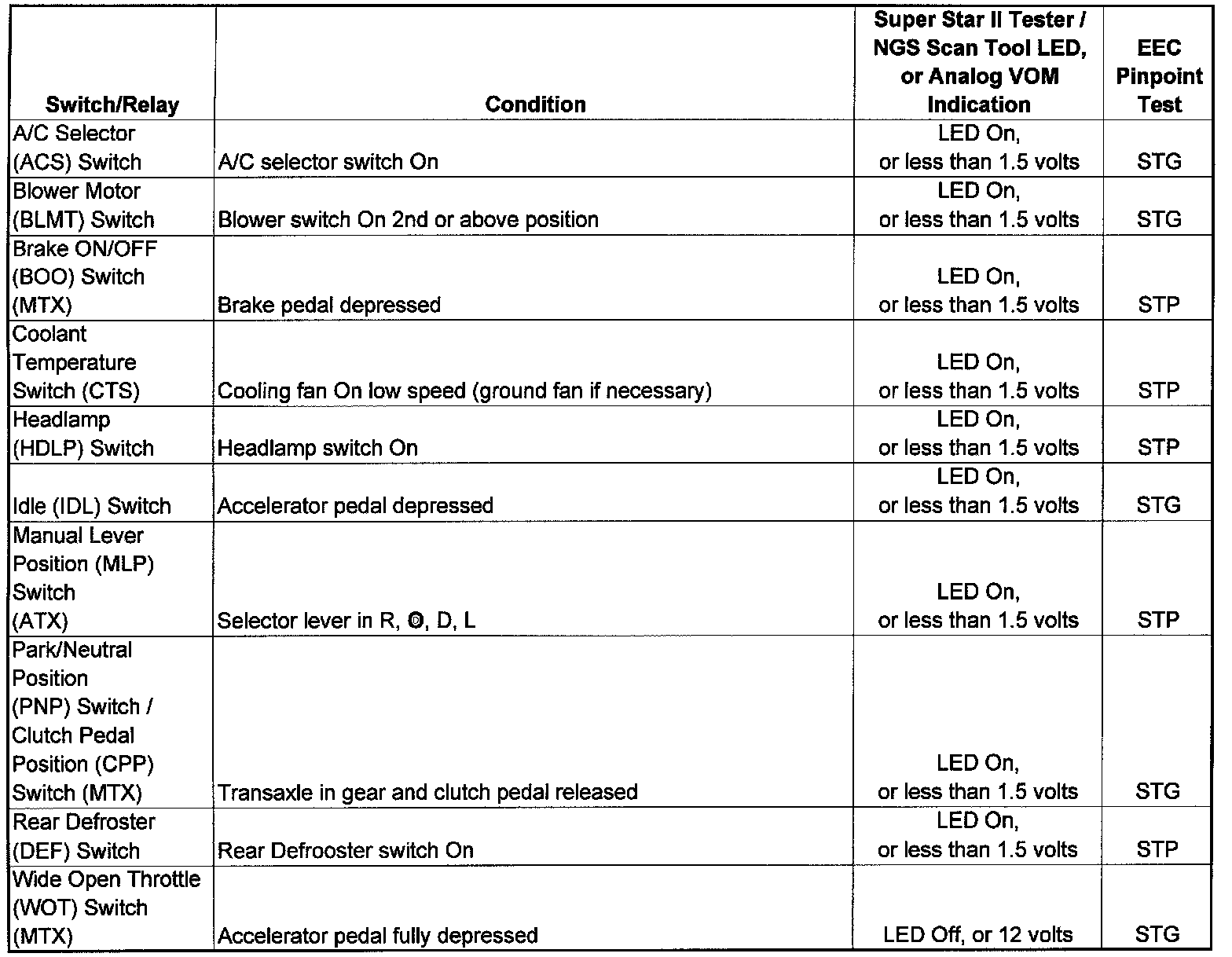 | Switch/Relay | Condition | Super Star II Tester / NGS Scan Tool LED, or Analog VOM Indication | EEC Pinpoint Test |
|---|---|---|---|
| A/C Selector (ACS) Switch | A/C selector switch On | LED On, or less than 1.5 volts | STG |
| Blower Motor (BLMT) Switch | Blower switch On 2nd or above position | LED On, or less than 1.5 volts | STG |
| Brake ON/OFF (BOO) Switch (MTX) | Brake pedal depressed | LED On, or less than 1.5 volts | STP |
| Coolant Temperature Switch (CTS) | Cooling fan On low speed (ground fan if necessary) | LED On, or less than 1.5 volts | STP |
| Headlamp (HDLP) Switch | Headlamp switch On | LED On, or less than 1.5 volts | STP |
| Idle (IDL) Switch | Accelerator pedal depressed | LED On, or less than 1.5 volts | STG |
| Manual Lever Position (MLP) Switch (ATX) | Selector lever in R, Ⓓ, D, L | LED On, or less than 1.5 volts | STP |
| Park/Neutral Position (PNP) Switch / Clutch Pedal Position (CPP) Switch (MTX) | Transaxle in gear and clutch pedal released | LED On, or less than 1.5 volts | STG |
| Rear Defroster (DEF) Switch | Rear Defrooster switch On | LED On, or less than 1.5 volts | STP |
| Wide Open Throttle (WOT) Switch (MTX) | Accelerator pedal fully depressed | LED Off, or 12 volts | STG |